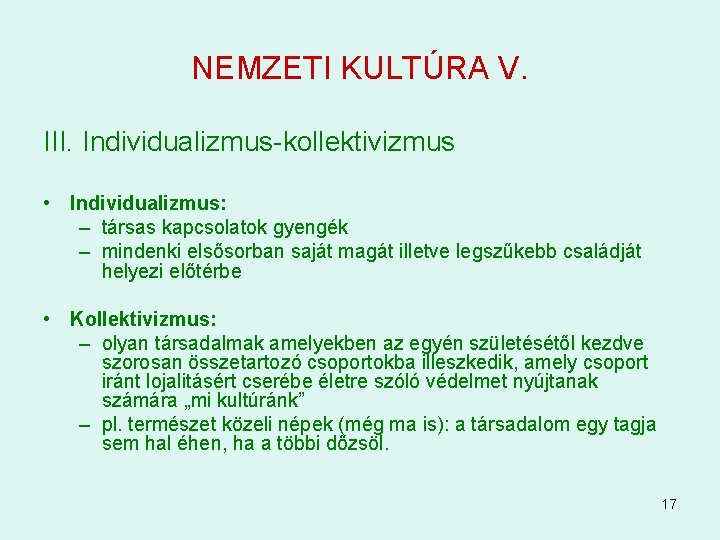 NEMZETI KULTÚRA V.

III. Individualizmus-kollektivizmus

• Individualizmus:
– társas kapcsolatok gyengék
– mindenki elsősorban saját magát illetve legszűkebb családját helyezi előtérbe

• Kollektivizmus:
– olyan társadalmak amelyekben az egyén születésétől kezdve szorosan összetartozó csoportokba illeszkedik, amely csoport iránt lojalitásért cserébe életre szóló védelmet nyújtanak számára „mi kultúránk”
– pl. természet közeli népek (még ma is): a társadalom egy tagja sem hal éhen, ha a többi dőzsöl.

17